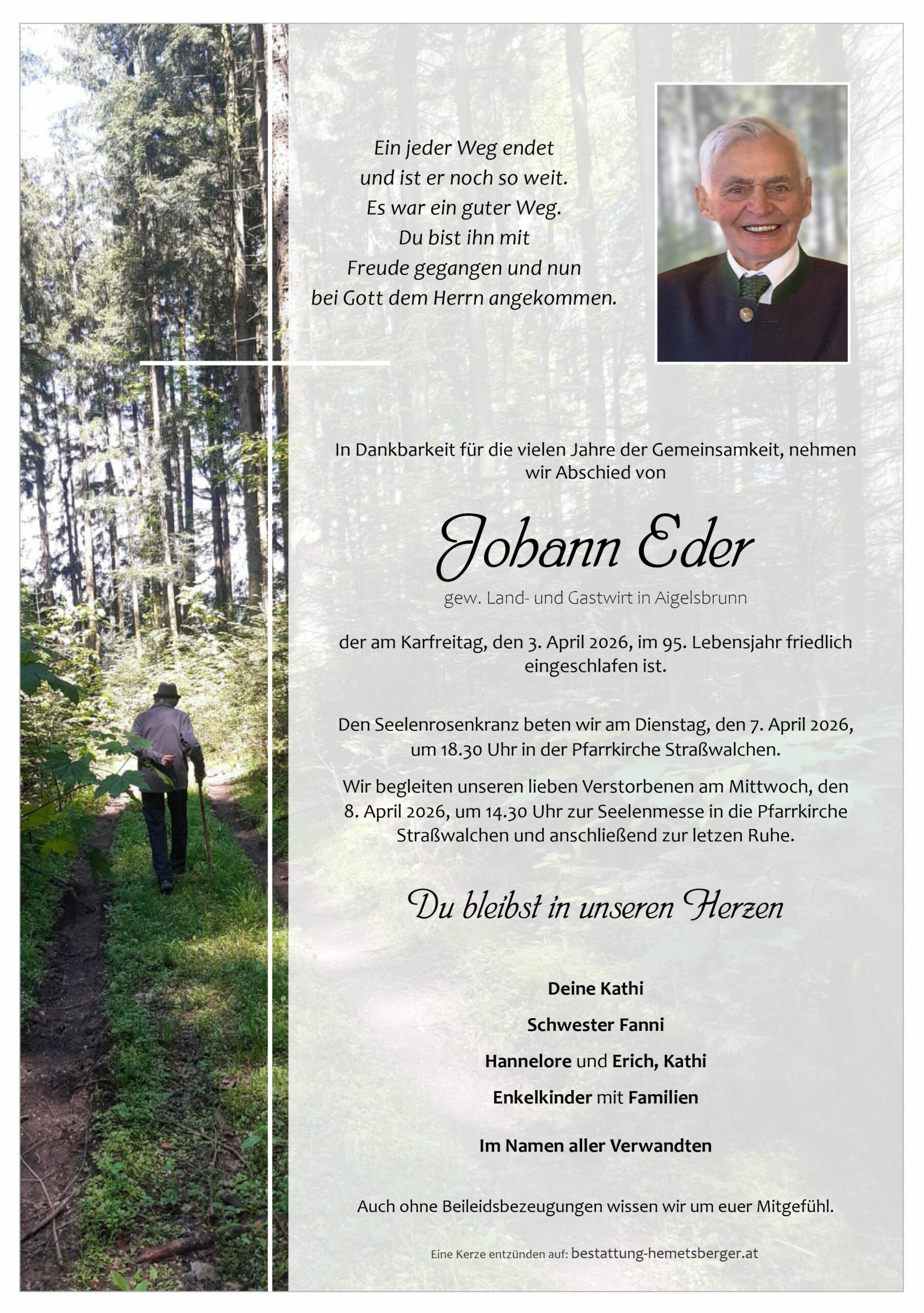 Ein jeder Weg endet
und ist er noch so weit.
Es war ein guter Weg.
Du bist ihn mit
Freude gegangen und nun
bei Gott dem Herrn angekommen.

In Dankbarkeit für die vielen Jahre der Gemeinsamkeit, nehmen wir Abschied von

Johann Eder

gew. Land- und Gastwirt in Aigelsbrunn

der am Karfreitag, den 3. April 2026, im 95. Lebensjahr friedlich eingeschlafen ist.

Den Seelenrosenkranz beten wir am Dienstag, den 7. April 2026, um 18.30 Uhr in der Pfarrkirche Straßwalchen.

Wir begleiten unseren lieben Verstorbenen am Mittwoch, den 8. April 2026, um 14.30 Uhr zur Seelenmesse in die Pfarrkirche Straßwalchen und anschließend zur letzen Ruhe.

Du bleibst in unseren Herzen

Deine Kathi

Schwester Fanni

Hannelore und Erich, Kathi

Enkelkinder mit Familien

Im Namen aller Verwandten

Auch ohne Beileidsbezeugungen wissen wir um euer Mitgefühl.

Eine Kerze entzünden auf: bestattung-hemetsberger.at